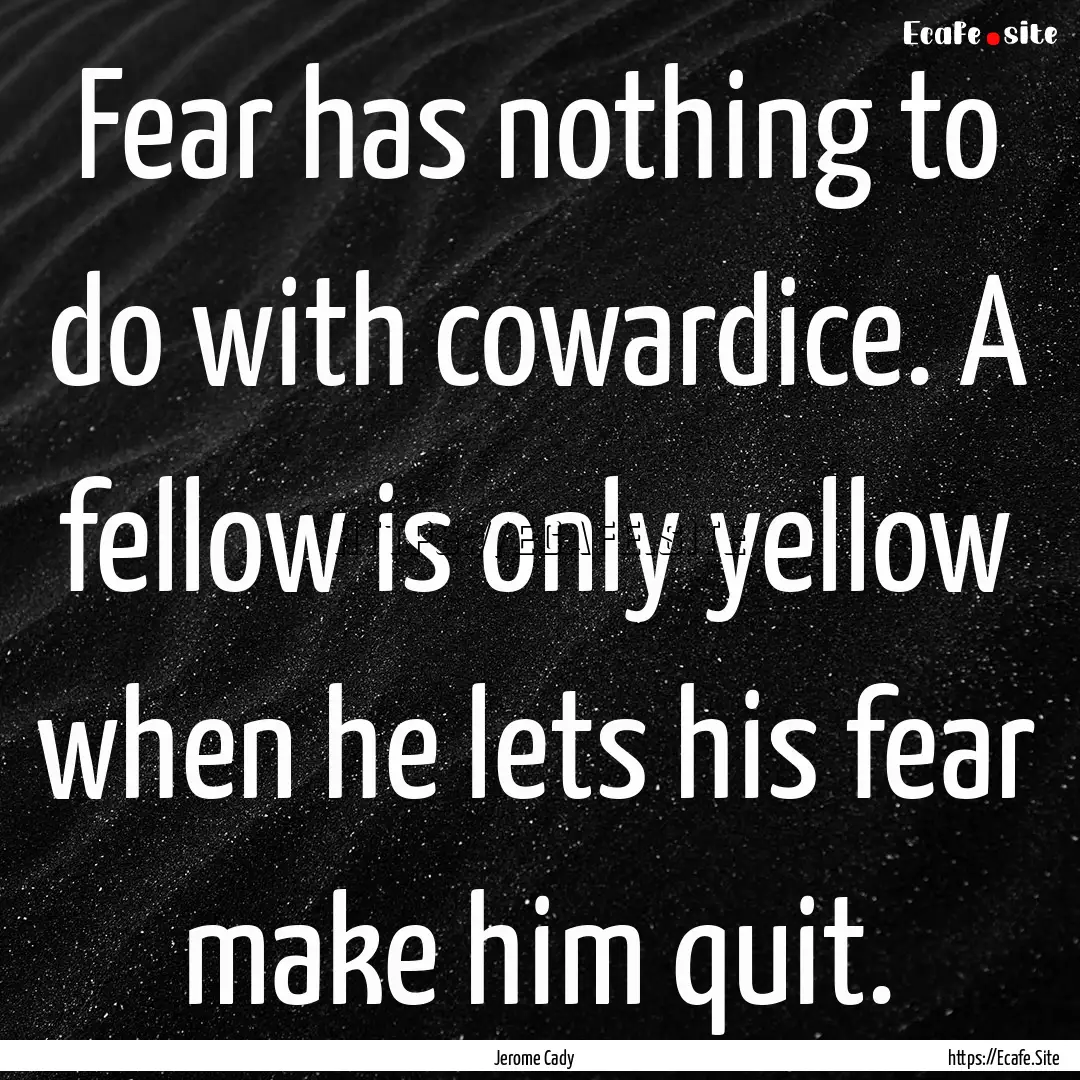 Ecafe.site

Fear has nothing to do with cowardice. A fellow is only yellow when he lets his fear make him quit.

Jerome Cady

https://Ecafe.Site